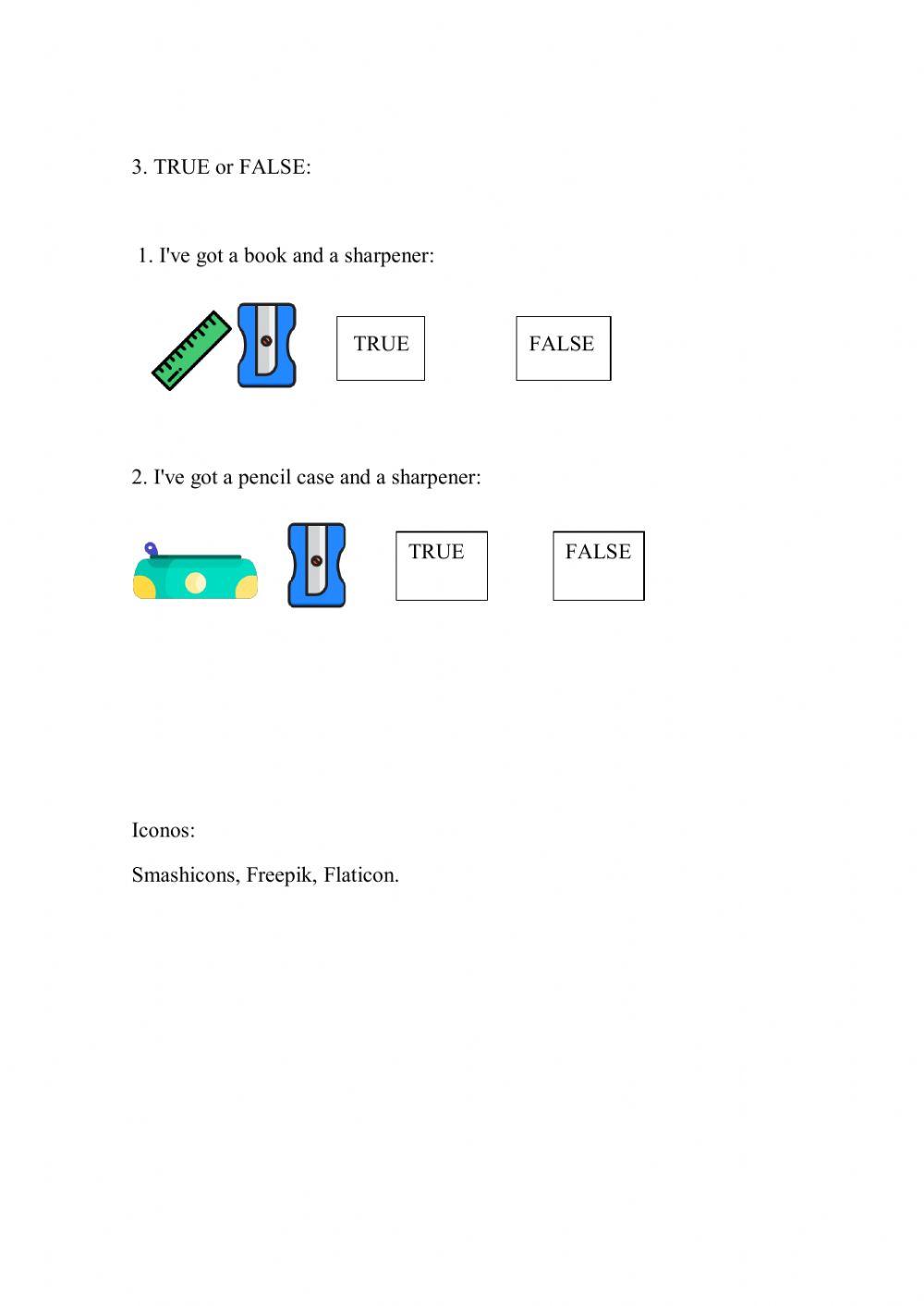 3. TRUE or FALSE:

1. I've got a book and a sharpener:

TRUE

FALSE

2. I've got a pencil case and a sharpener:

TRUE

FALSE

Iconos:

Smashicons, Freepik, Flaticon.